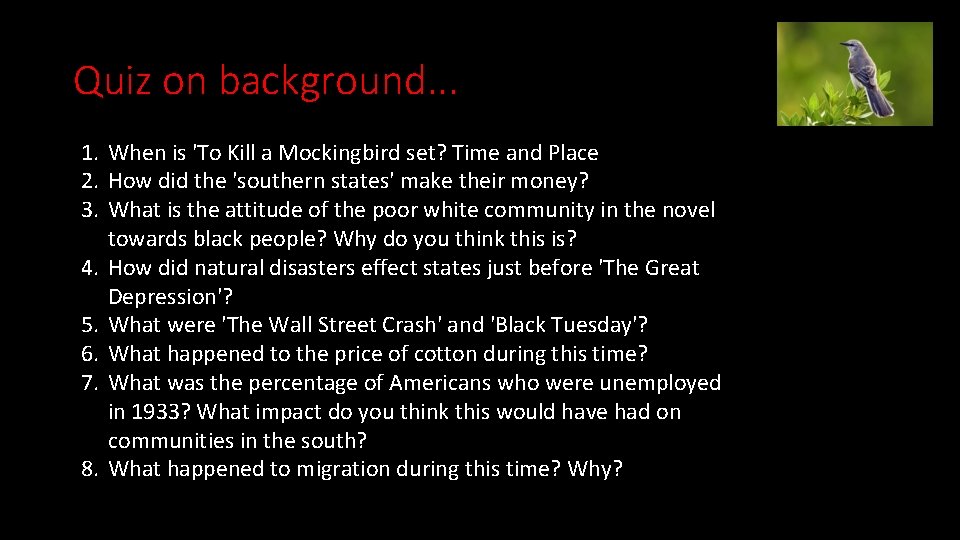 Quiz on background...

1. When is 'To Kill a Mockingbird set? Time and Place
2. How did the 'southern states' make their money?
3. What is the attitude of the poor white community in the novel towards black people? Why do you think this is?
4. How did natural disasters effect states just before 'The Great Depression'?
5. What were 'The Wall Street Crash' and 'Black Tuesday'?
6. What happened to the price of cotton during this time?
7. What was the percentage of Americans who were unemployed in 1933? What impact do you think this would have had on communities in the south?
8. What happened to migration during this time? Why?